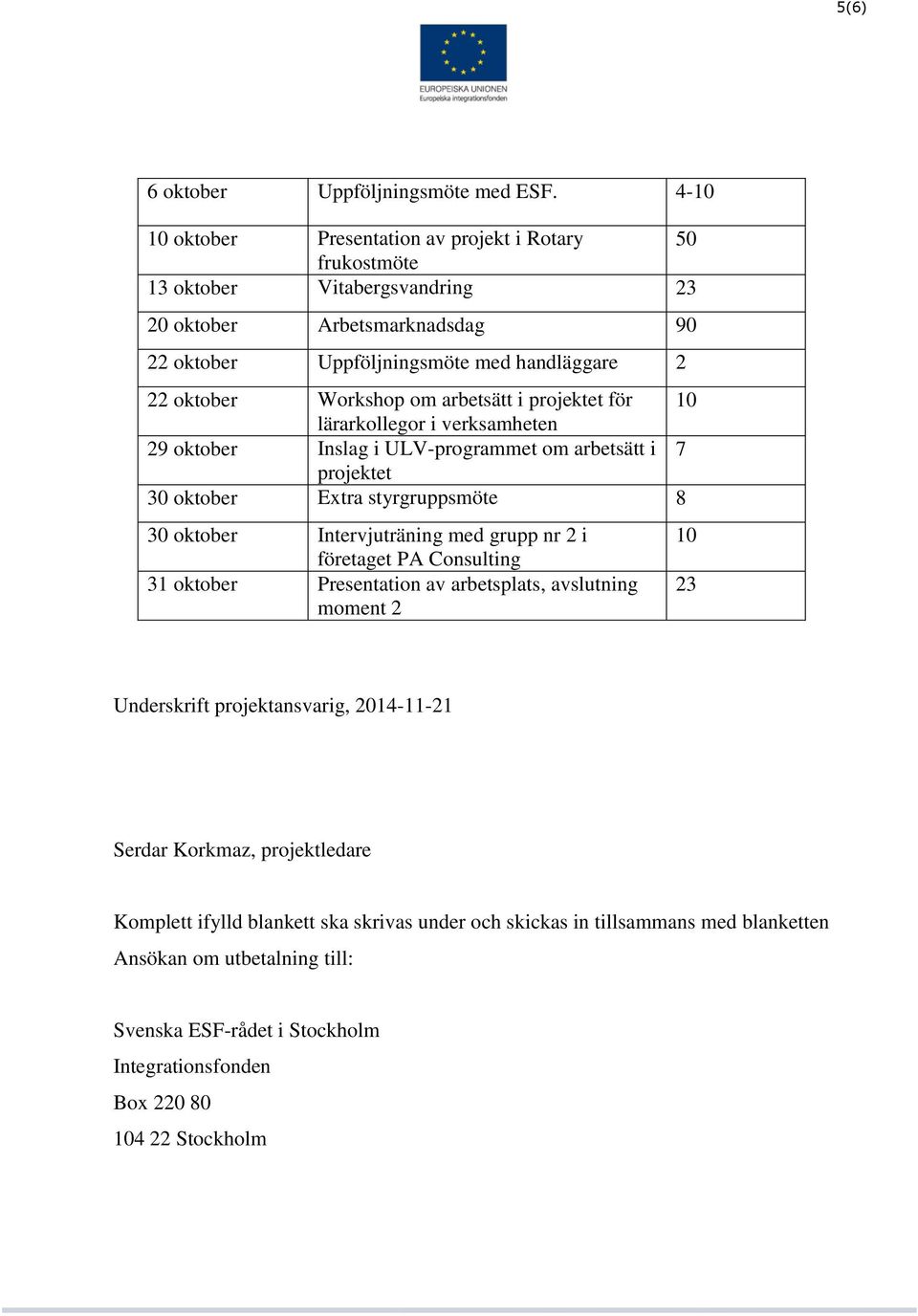 5(6)

EUROPEISKA UNIONEN
Europeiska integrationsfonden

| 6 oktober | Uppföljningsmöte med ESF. | 4-10 |
|---|---|---|
| 10 oktober | Presentation av projekt i Rotary frukostmöte | 50 |
| 13 oktober | Vitabergsvandring | 23 |
| 20 oktober | Arbetsmarknadsdag | 90 |
| 22 oktober | Uppföljningsmöte med handläggare | 2 |
| 22 oktober | Workshop om arbetsätt i projektet för lärarkollegor i verksamheten | 10 |
| 29 oktober | Inslag i ULV-programmet om arbetsätt i projektet | 7 |
| 30 oktober | Extra styrgruppsmöte | 8 |
| 30 oktober | Intervjuträning med grupp nr 2 i företaget PA Consulting | 10 |
| 31 oktober | Presentation av arbetsplats, avslutning moment 2 | 23 |

Underskrift projektansvarig, 2014-11-21

Serdar Korkmaz, projektledare

Komplett ifylld blankett ska skrivas under och skickas in tillsammans med blanketten Ansökan om utbetalning till:

Svenska ESF-rådet i Stockholm
Integrationsfonden
Box 220 80
104 22 Stockholm